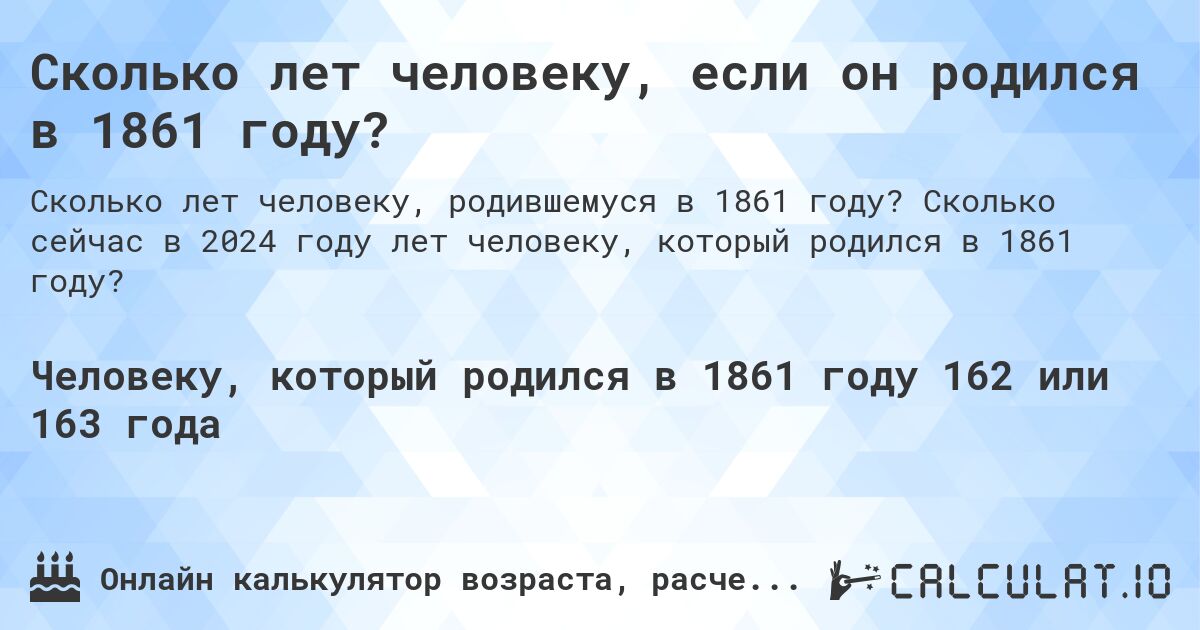 Сколько лет человеку, если он родился в 1861 году?

Сколько лет человеку, родившемуся в 1861 году? Сколько сейчас в 2024 году лет человеку, который родился в 1861 году?

Человеку, который родился в 1861 году 162 или 163 года

Онлайн калькулятор возраста, расче...

CALCULAT.IO